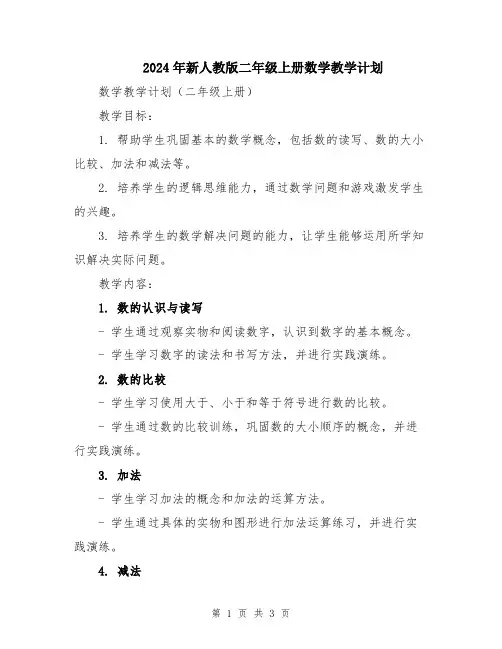 2024年新人教版二年级上册数学教学计划

数学教学计划（二年级上册）

教学目标：

1. 帮助学生巩固基本的数学概念，包括数的读写、数的大小比较、加法和减法等。

2. 培养学生的逻辑思维能力，通过数学问题和游戏激发学生的兴趣。

3. 培养学生的数学解决问题的能力，让学生能够运用所学知识解决实际问题。

教学内容：

1. 数的认识与读写

- 学生通过观察实物和阅读数字，认识到数字的基本概念。

- 学生学习数字的读法和书写方法，并进行实践演练。

2. 数的比较

- 学生学习使用大于、小于和等于符号进行数的比较。

- 学生通过数的比较训练，巩固数的大小顺序的概念，并进行实践演练。

3. 加法

- 学生学习加法的概念和加法的运算方法。

- 学生通过具体的实物和图形进行加法运算练习，并进行实践演练。

4. 减法

第 1 页 共 3 页